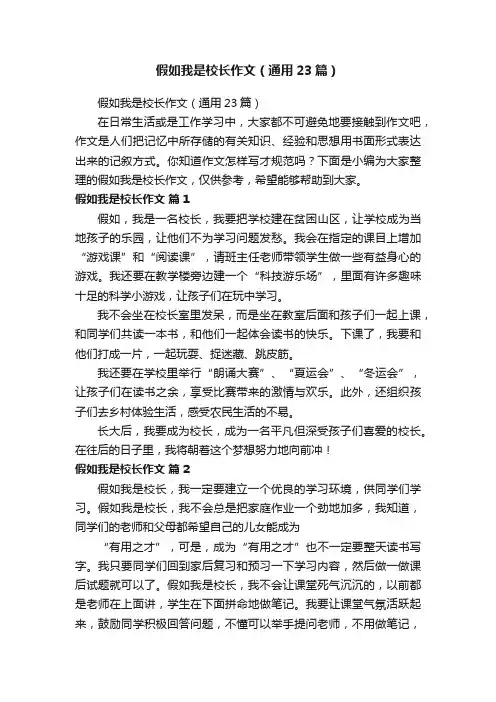 假如我是校长作文（通用23篇）

假如我是校长作文（通用23篇）

在日常生活或是工作学习中，大家都不可避免地要接触到作文吧，作文是人们把记忆中所存储的有关知识、经验和思想用书面形式表达出来的记叙方式。你知道作文怎样写才规范吗？下面是小编为大家整理的假如我是校长作文，仅供参考，希望能够帮助到大家。

假如我是校长作文 篇1

假如，我是一名校长，我要把学校建在贫困山区，让学校成为当地孩子的乐园，让他们不为学习问题发愁。我会在指定的课目上增加“游戏课”和“阅读课”，请班主任老师带领学生做一些有益身心的游戏。我还要在教学楼旁边建一个“科技游乐场”，里面有许多趣味十足的科学小游戏，让孩子们在玩中学习。

我不会坐在校长室里发呆，而是坐在教室后面和孩子们一起上课，和同学们共读一本书，和他们一起体会读书的快乐。下课了，我要和他们打成一片，一起玩耍、捉迷藏、跳皮筋。

我还要在学校里举行“朗诵大赛”、“夏运会”、“冬运会”，让孩子们在读书之余，享受比赛带来的激情与欢乐。此外，还组织孩子们去乡村体验生活，感受农民生活的不易。

长大后，我要成为校长，成为一名平凡但深受孩子们喜爱的校长。在往后的日子里，我将朝着这个梦想努力地向前冲！

假如我是校长作文 篇2

假如我是校长，我一定要建立一个优良的学习环境，供同学们学习。假如我是校长，我不会总是把家庭作业一个劲地加多，我知道，同学们的老师和父母都希望自己的儿女能成为

“有用之才”，可是，成为“有用之才”也不一定要整天读书写字。我只要同学们回到家后复习和预习一下学习内容，然后做一做课后试题就可以了。假如我是校长，我不会让课堂死气沉沉的，以前都是老师在上面讲，学生在下面拼命地做笔记。我要让课堂气氛活跃起来，鼓励同学积极回答问题，不懂可以举手提问老师，不用做笔记，